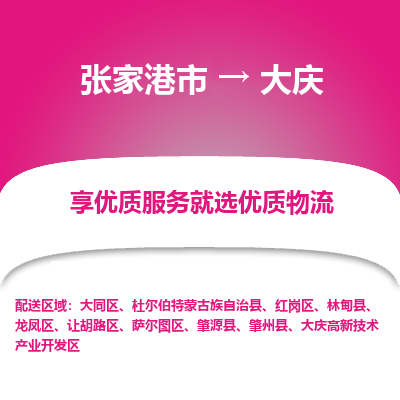 张家港市 → 大庆

享优质服务就选优质物流

配送区域：大同区、杜尔伯特蒙古族自治县、红岗区、林甸县、龙凤区、让胡路区、萨尔图区、肇源县、肇州县、大庆高新技术产业开发区